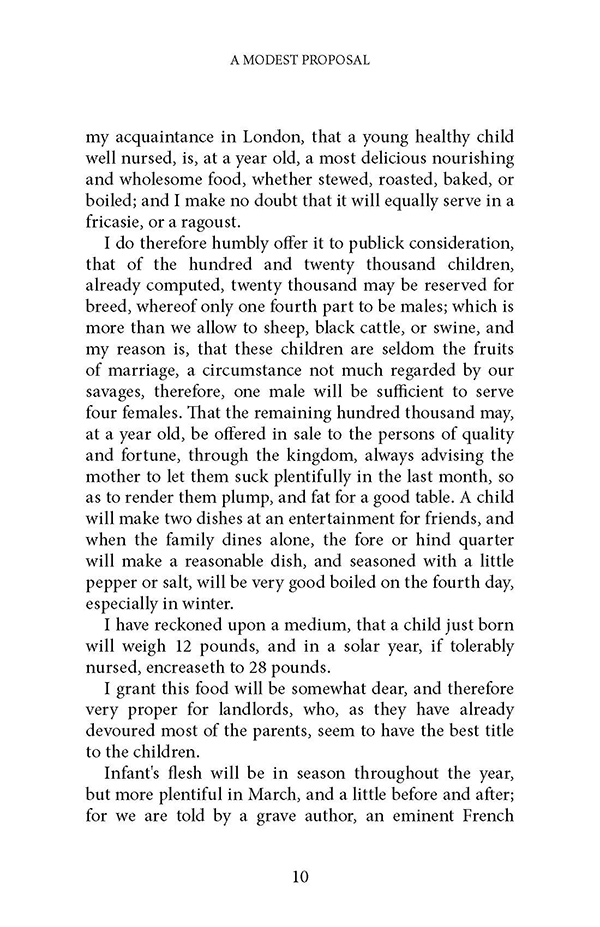 A MODEST PROPOSAL

my acquaintance in London, that a young healthy child well nursed, is, at a year old, a most delicious nourishing and wholesome food, whether stewed, roasted, baked, or boiled; and I make no doubt that it will equally serve in a fricasie, or a ragoust.

I do therefore humbly offer it to publick consideration, that of the hundred and twenty thousand children, already computed, twenty thousand may be reserved for breed, whereof only one fourth part to be males; which is more than we allow to sheep, black cattle, or swine, and my reason is, that these children are seldom the fruits of marriage, a circumstance not much regarded by our savages, therefore, one male will be sufficient to serve four females. That the remaining hundred thousand may, at a year old, be offered in sale to the persons of quality and fortune, through the kingdom, always advising the mother to let them suck plentifully in the last month, so as to render them plump, and fat for a good table. A child will make two dishes at an entertainment for friends, and when the family dines alone, the fore or hind quarter will make a reasonable dish, and seasoned with a little pepper or salt, will be very good boiled on the fourth day, especially in winter.

I have reckoned upon a medium, that a child just born will weigh 12 pounds, and in a solar year, if tolerably nursed, encreaseth to 28 pounds.

I grant this food will be somewhat dear, and therefore very proper for landlords, who, as they have already devoured most of the parents, seem to have the best title to the children.

Infant's flesh will be in season throughout the year, but more plentiful in March, and a little before and after; for we are told by a grave author, an eminent French

10